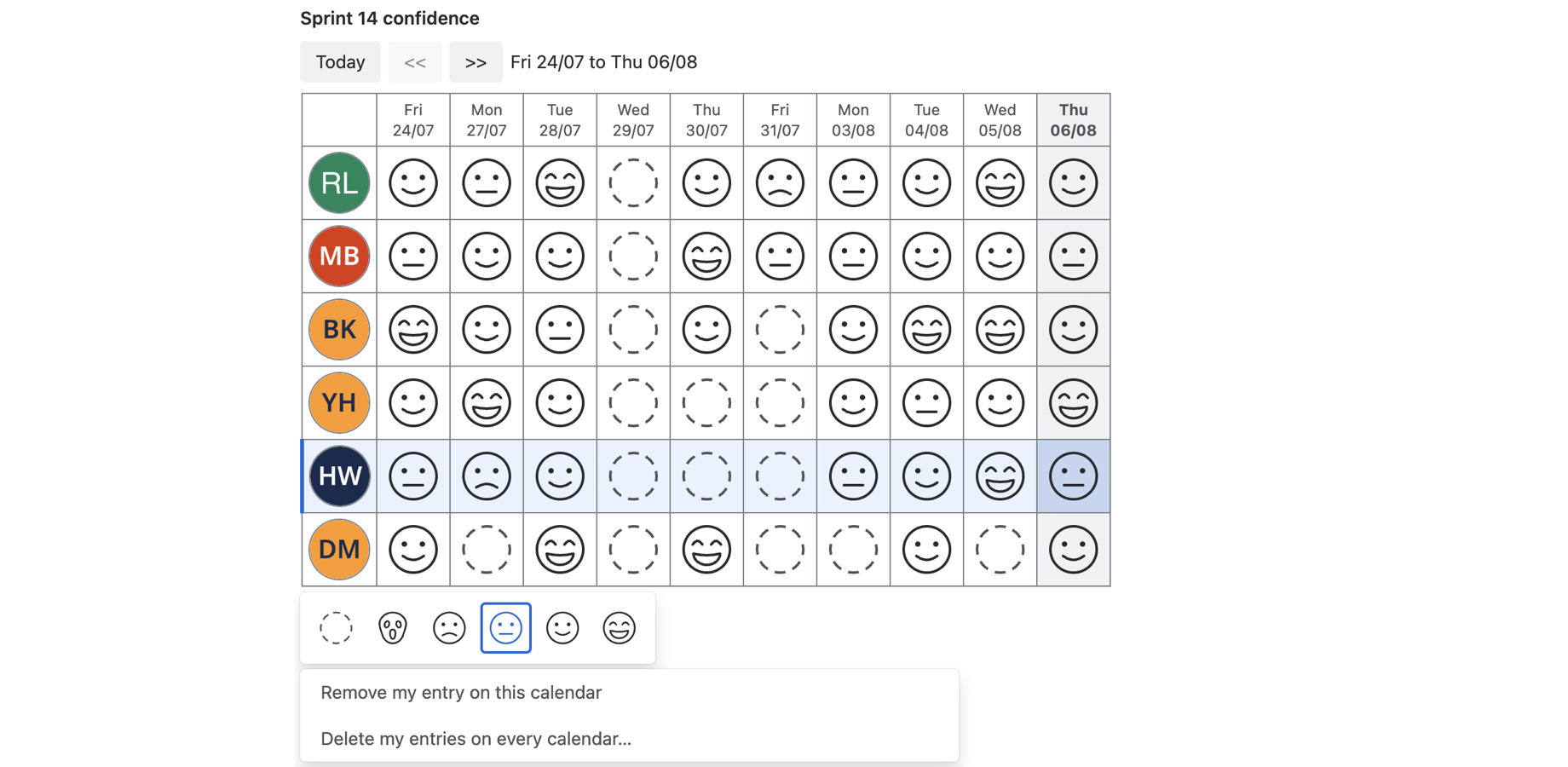 Sprint 14 confidence

Today << >> Fri 24/07 to Thu 06/08

| | Fri 24/07 | Mon 27/07 | Tue 28/07 | Wed 29/07 | Thu 30/07 | Fri 31/07 | Mon 03/08 | Tue 04/08 | Wed 05/08 | Thu 06/08 |
|---|---|---|---|---|---|---|---|---|---|---|
| RL | | | | | | | | | | |
| MB | | | | | | | | | | |
| BK | | | | | | | | | | |
| YH | | | | | | | | | | |
| HW | | | | | | | | | | |
| DM | | | | | | | | | | |

Remove my entry on this calendar

Delete my entries on every calendar...